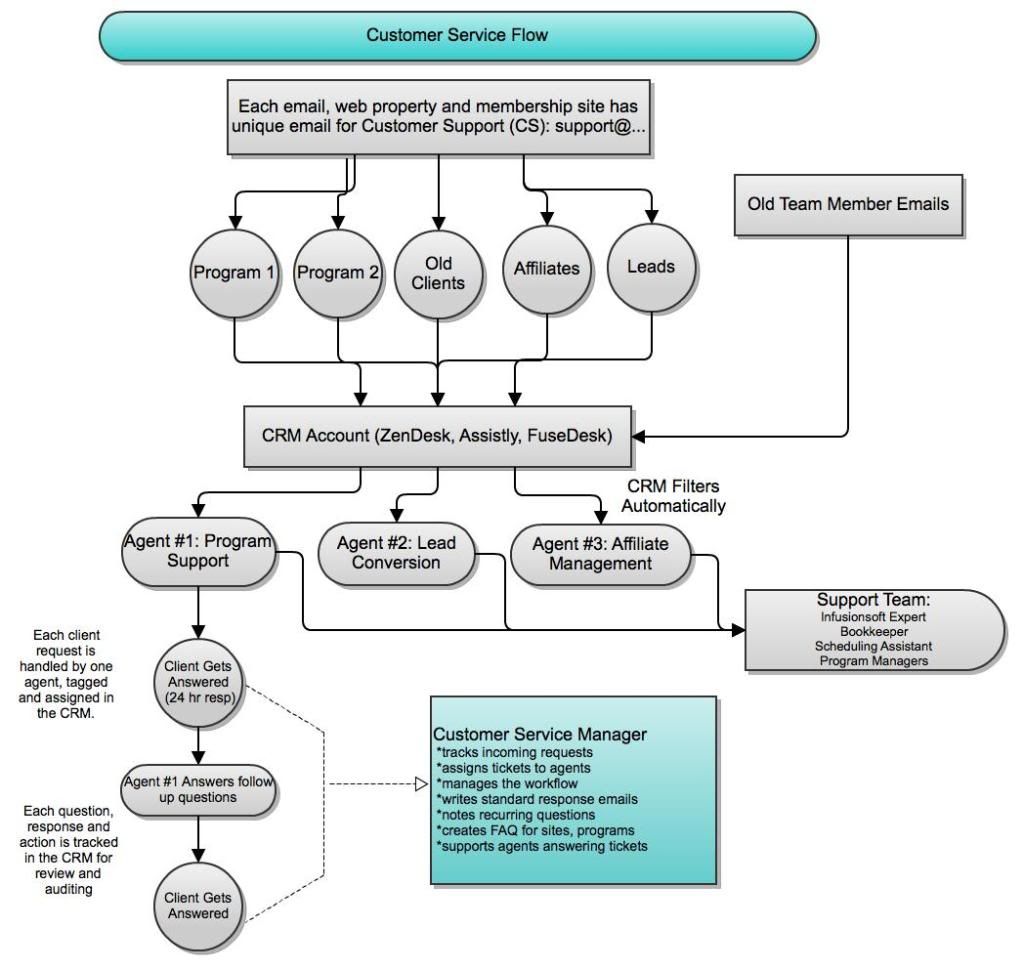 Customer Service Flow

Each email, web property and membership site has unique email for Customer Support (CS): support@...

Old Team Member Emails

Program 1

Program 2

Old Clients

Affiliates

Leads

CRM Account (ZenDesk, Assistly, FuseDesk)

CRM Filters Automatically

Agent #1: Program Support

Agent #2: Lead Conversion

Agent #3: Affiliate Management

Support Team:
Infusionsoft Expert
Bookkeeper
Scheduling Assistant
Program Managers

Each client request is handled by one agent, tagged and assigned in the CRM.

Client Gets Answered (24 hr resp)

Agent #1 Answers follow up questions

Each question, response and action is tracked in the CRM for review and auditing

Client Gets Answered

Customer Service Manager
*tracks incoming requests
*assigns tickets to agents
*manages the workflow
*writes standard response emails
*notes recurring questions
*creates FAQ for sites, programs
*supports agents answering tickets